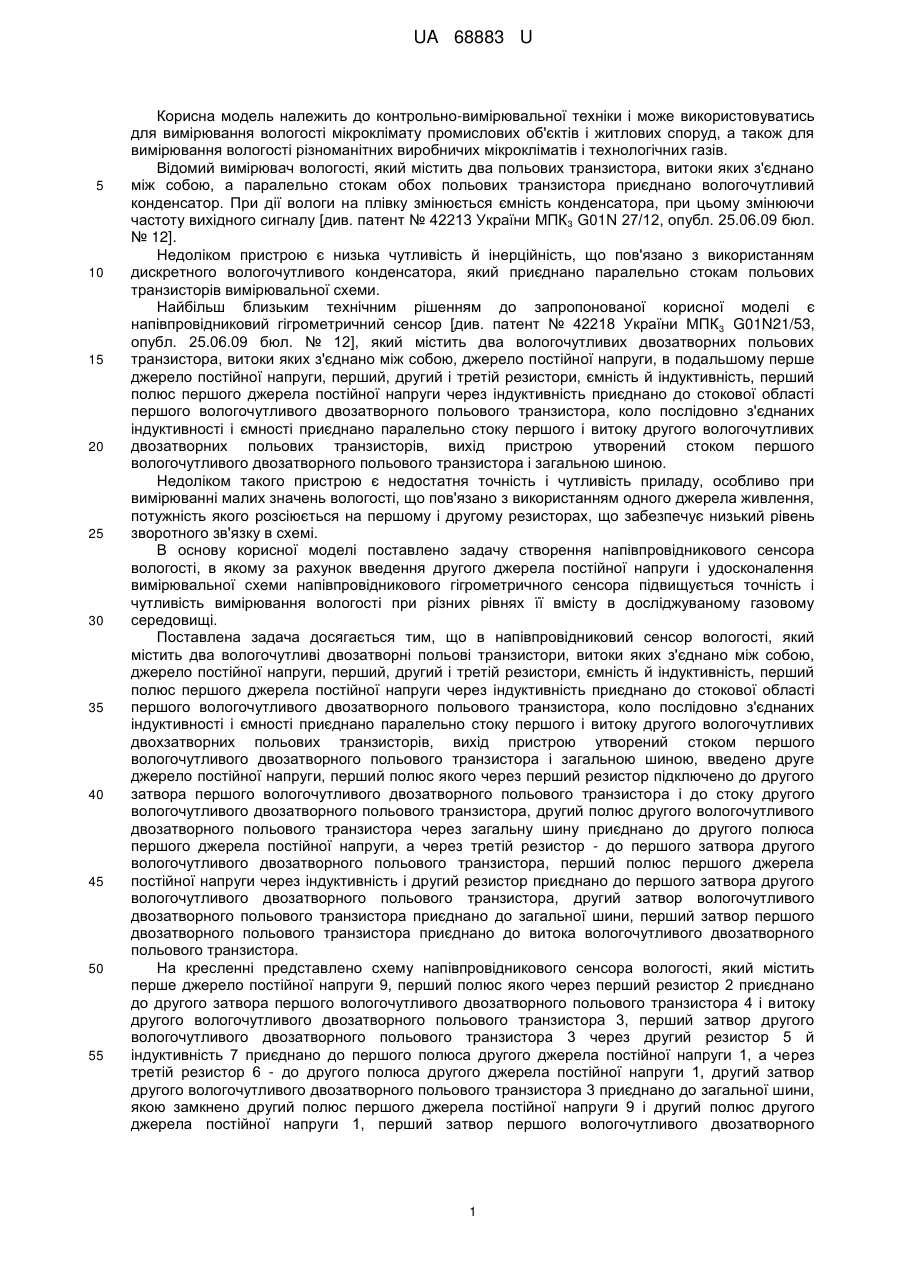 UA 68883 U

Корисна модель належить до контрольно-вимірювальної техніки і може використовуватись для вимірювання вологості мікроклімату промислових об'єктів і житлових споруд, а також для вимірювання вологості різноманітних виробничих мікрокліматів і технологічних газів.

Відомий вимірювач вологості, який містить два польових транзистора, витоки яких з'єднано
5 між собою, а паралельно стокам обох польових транзистора приєднано вологочутливий конденсатор. При дії вологи на плівку змінюється ємність конденсатора, при цьому змінюючи частоту вихідного сигналу [див. патент № 42213 України МПК$_3$ G01N 27/12, опубл. 25.06.09 бюл. № 12].

Недоліком пристрою є низька чутливість й інерційність, що пов'язано з використанням
10 дискретного вологочутливого конденсатора, який приєднано паралельно стокам польових транзисторів вимірювальної схеми.

Найбільш близьким технічним рішенням до запропонованої корисної моделі є напівпровідниковий гігрометричний сенсор [див. патент № 42218 України МПК$_3$ G01N21/53, опубл. 25.06.09 бюл. № 12], який містить два вологочутливих двозатворних польових
15 транзистора, витоки яких з'єднано між собою, джерело постійної напруги, в подальшому перше джерело постійної напруги, перший, другий і третій резистори, ємність й індуктивність, перший полюс першого джерела постійної напруги через індуктивність приєднано до стокової області першого вологочутливого двозатворного польового транзистора, коло послідовно з'єднаних індуктивності і ємності приєднано паралельно стоку першого і витоку другого вологочутливих
20 двозатворних польових транзисторів, вихід пристрою утворений стоком першого вологочутливого двозатворного польового транзистора і загальною шиною.

Недоліком такого пристрою є недостатня точність і чутливість приладу, особливо при вимірюванні малих значень вологості, що пов'язано з використанням одного джерела живлення, потужність якого розсіюється на першому і другому резисторах, що забезпечує низький рівень
25 зворотного зв'язку в схемі.

В основу корисної моделі поставлено задачу створення напівпровідникового сенсора вологості, в якому за рахунок введення другого джерела постійної напруги і удосконалення вимірювальної схеми напівпровідникового гігрометричного сенсора підвищується точність і чутливість вимірювання вологості при різних рівнях її вмісту в досліджуваному газовому
30 середовищі.

Поставлена задача досягається тим, що в напівпровідниковий сенсор вологості, який містить два вологочутливі двозатворні польові транзистори, витоки яких з'єднано між собою, джерело постійної напруги, перший, другий і третій резистори, ємність й індуктивність, перший полюс першого джерела постійної напруги через індуктивність приєднано до стокової області
35 першого вологочутливого двозатворного польового транзистора, коло послідовно з'єднаних індуктивності і ємності приєднано паралельно стоку першого і витоку другого вологочутливих двохзатворних польових транзисторів, вихід пристрою утворений стоком першого вологочутливого двозатворного польового транзистора і загальною шиною, введено друге джерело постійної напруги, перший полюс якого через перший резистор підключено до другого
40 затвора першого вологочутливого двозатворного польового транзистора і до стоку другого вологочутливого двозатворного польового транзистора, другий полюс другого вологочутливого двозатворного польового транзистора через загальну шину приєднано до другого полюса першого джерела постійної напруги, а через третій резистор - до першого затвора другого вологочутливого двозатворного польового транзистора, перший полюс першого джерела
45 постійної напруги через індуктивність і другий резистор приєднано до першого затвора другого вологочутливого двозатворного польового транзистора, другий затвор вологочутливого двозатворного польового транзистора приєднано до загальної шини, перший затвор першого двозатворного польового транзистора приєднано до витока вологочутливого двозатворного польового транзистора.
50 На кресленні представлено схему напівпровідникового сенсора вологості, який містить перше джерело постійної напруги 9, перший полюс якого через перший резистор 2 приєднано до другого затвора першого вологочутливого двозатворного польового транзистора 4 і витоку другого вологочутливого двозатворного польового транзистора 3, перший затвор другого вологочутливого двозатворного польового транзистора 3 через другий резистор 5 й
55 індуктивність 7 приєднано до першого полюса другого джерела постійної напруги 1, а через третій резистор 6 - до другого полюса другого джерела постійної напруги 1, другий затвор другого вологочутливого двозатворного польового транзистора 3 приєднано до загальної шини, якою замкнено другий полюс першого джерела постійної напруги 9 і другий полюс другого джерела постійної напруги 1, перший затвор першого вологочутливого двозатворного

1